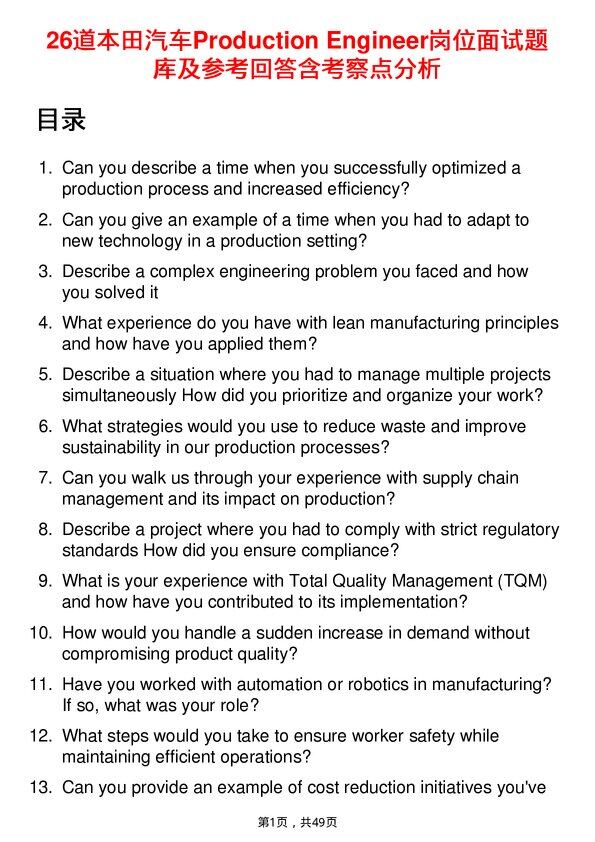 26道本田汽车Production Engineer岗位面试题库及参考回答含考察点分析

目录

1. Can you describe a time when you successfully optimized a production process and increased efficiency?
2. Can you give an example of a time when you had to adapt to new technology in a production setting?
3. Describe a complex engineering problem you faced and how you solved it
4. What experience do you have with lean manufacturing principles and how have you applied them?
5. Describe a situation where you had to manage multiple projects simultaneously How did you prioritize and organize your work?
6. What strategies would you use to reduce waste and improve sustainability in our production processes?
7. Can you walk us through your experience with supply chain management and its impact on production?
8. Describe a project where you had to comply with strict regulatory standards How did you ensure compliance?
9. What is your experience with Total Quality Management (TQM) and how have you contributed to its implementation?
10. How would you handle a sudden increase in demand without compromising product quality?
11. Have you worked with automation or robotics in manufacturing? If so, what was your role?
12. What steps would you take to ensure worker safety while maintaining efficient operations?
13. Can you provide an example of cost reduction initiatives you've

第1页，共49页